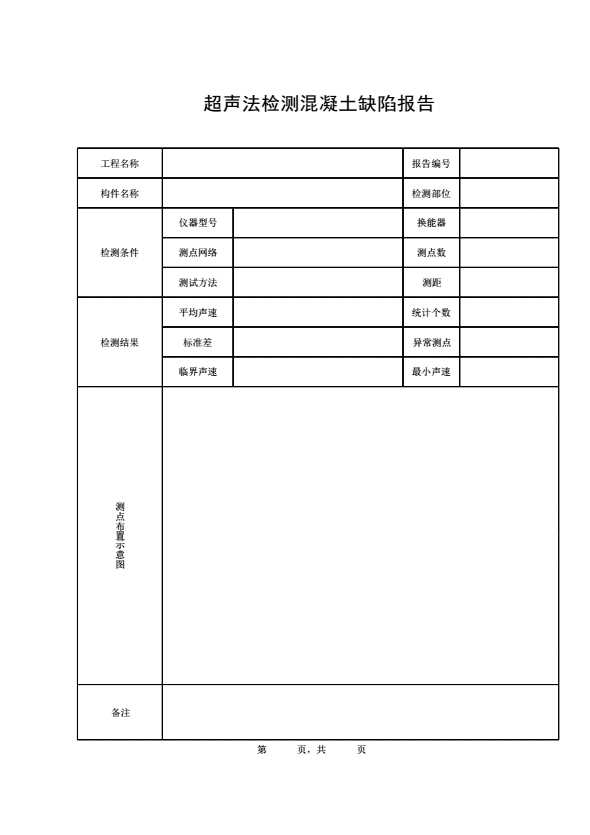 超声法检测混凝土缺陷报告

| 工程名称 | | | 报告编号 | |
|---|---|---|---|---|
| 构件名称 | | | 检测部位 | |
| 检测条件 | 仪器型号 | | 换能器 | |
| | 测点网络 | | 测点数 | |
| | 测试方法 | | 测距 | |
| 检测结果 | 平均声速 | | 统计个数 | |
| | 标准差 | | 异常测点 | |
| | 临界声速 | | 最小声速 | |
| 测点布置示意图 | | | | |
| 备注 | | | | |

第　　页，共　　页